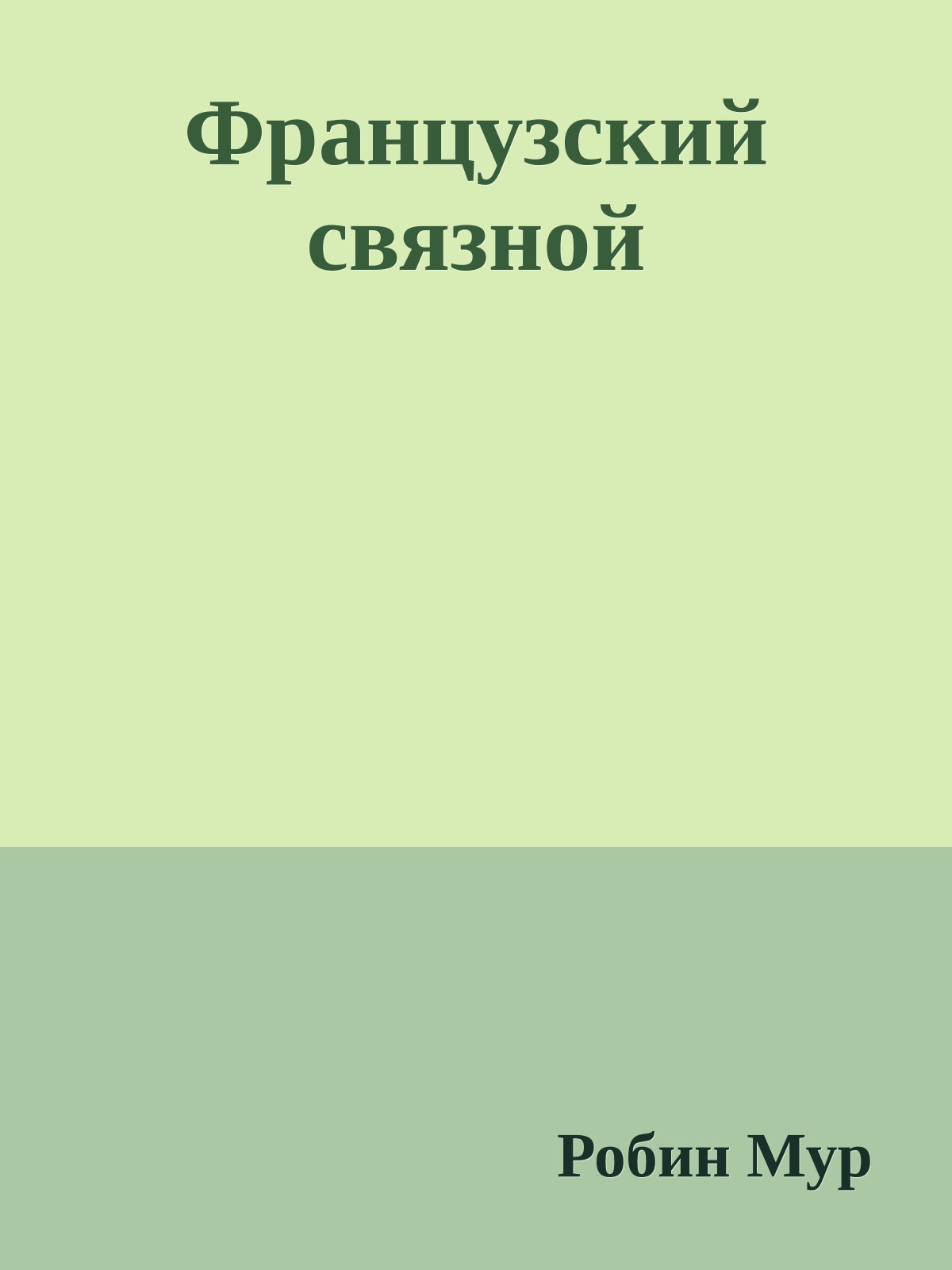 Французский связной

Робин Мур